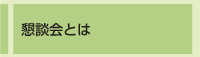 懇談会とは